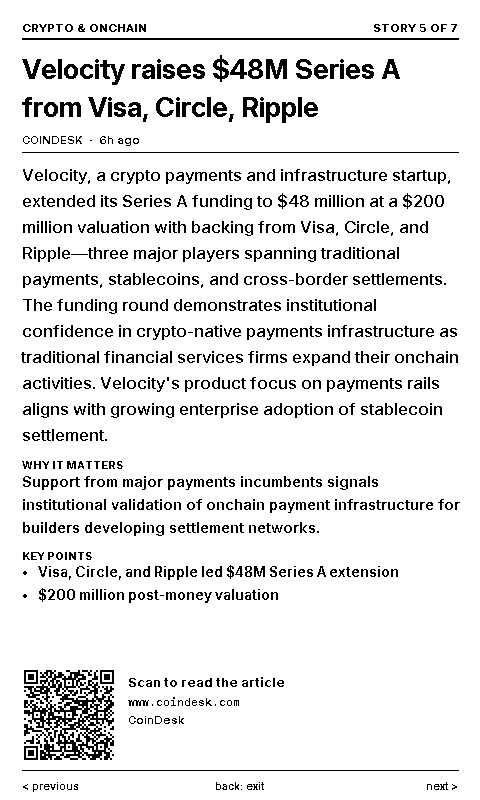 CRYPTO & ONCHAIN

STORY 5 OF 7

Velocity raises \$48M Series A from Visa, Circle, Ripple

COINDESK · 6h ago

Velocity, a crypto payments and infrastructure startup, extended its Series A funding to \$48 million at a \$200 million valuation with backing from Visa, Circle, and Ripple—three major players spanning traditional payments, stablecoins, and cross-border settlements. The funding round demonstrates institutional confidence in crypto-native payments infrastructure as traditional financial services firms expand their onchain activities. Velocity's product focus on payments rails aligns with growing enterprise adoption of stablecoin settlement.

WHY IT MATTERS

Support from major payments incumbents signals institutional validation of onchain payment infrastructure for builders developing settlement networks.

KEY POINTS

• Visa, Circle, and Ripple led \$48M Series A extension
• \$200 million post-money valuation

Scan to read the article
www.coindesk.com
CoinDesk

< previous

back: exit

next >